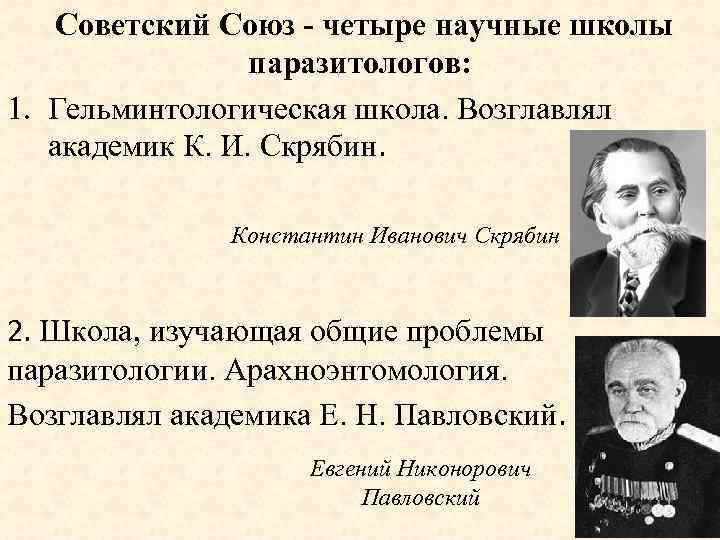 Советский Союз - четыре научные школы паразитологов:

1. Гельминтологическая школа. Возглавлял академик К. И. Скрябин.

Константин Иванович Скрябин

2. Школа, изучающая общие проблемы паразитологии. Арахноэнтомология.

Возглавлял академика Е. Н. Павловский.

Евгений Никонорович
Павловский